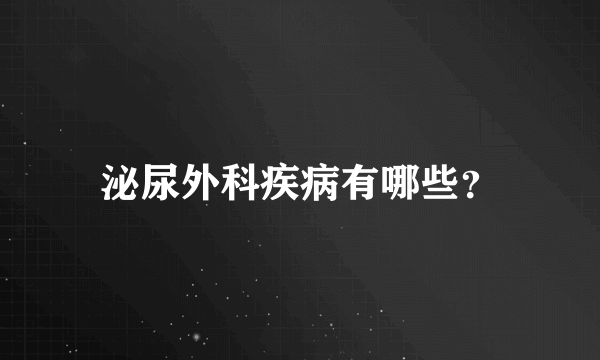 泌尿外科疾病有哪些？